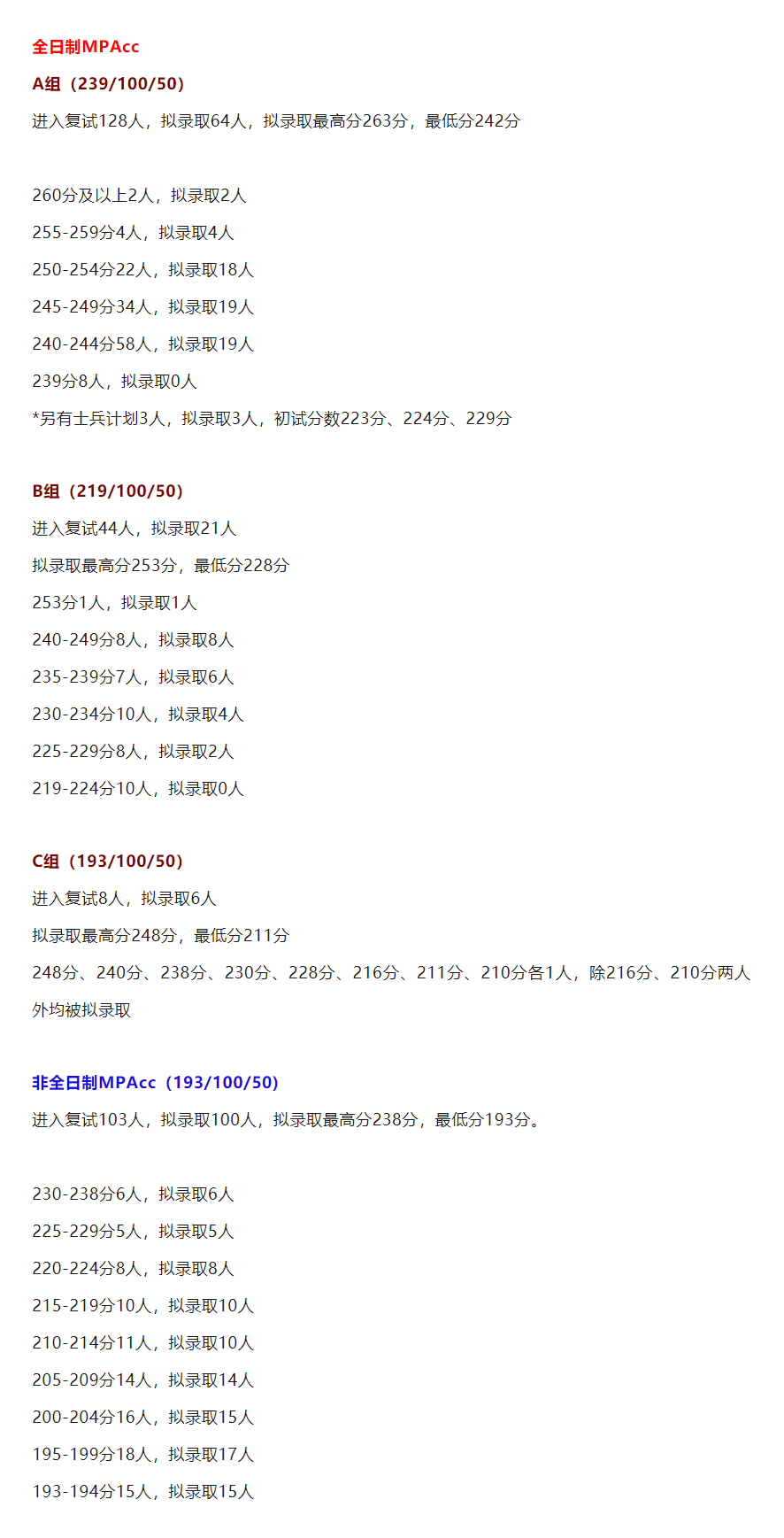 全日制MPAcc

A组（239/100/50）

进入复试128人，拟录取64人，拟录取最高分263分，最低分242分

260分及以上2人，拟录取2人

255-259分4人，拟录取4人

250-254分22人，拟录取18人

245-249分34人，拟录取19人

240-244分58人，拟录取19人

239分8人，拟录取0人

*另有士兵计划3人，拟录取3人，初试分数223分、224分、229分

B组（219/100/50）

进入复试44人，拟录取21人

拟录取最高分253分，最低分228分

253分1人，拟录取1人

240-249分8人，拟录取8人

235-239分7人，拟录取6人

230-234分10人，拟录取4人

225-229分8人，拟录取2人

219-224分10人，拟录取0人

C组（193/100/50）

进入复试8人，拟录取6人

拟录取最高分248分，最低分211分

248分、240分、238分、230分、228分、216分、211分、210分各1人，除216分、210分两人外均被拟录取

非全日制MPAcc（193/100/50）

进入复试103人，拟录取100人，拟录取最高分238分，最低分193分。

230-238分6人，拟录取6人

225-229分5人，拟录取5人

220-224分8人，拟录取8人

215-219分10人，拟录取10人

210-214分11人，拟录取10人

205-209分14人，拟录取14人

200-204分16人，拟录取15人

195-199分18人，拟录取17人

193-194分15人，拟录取15人